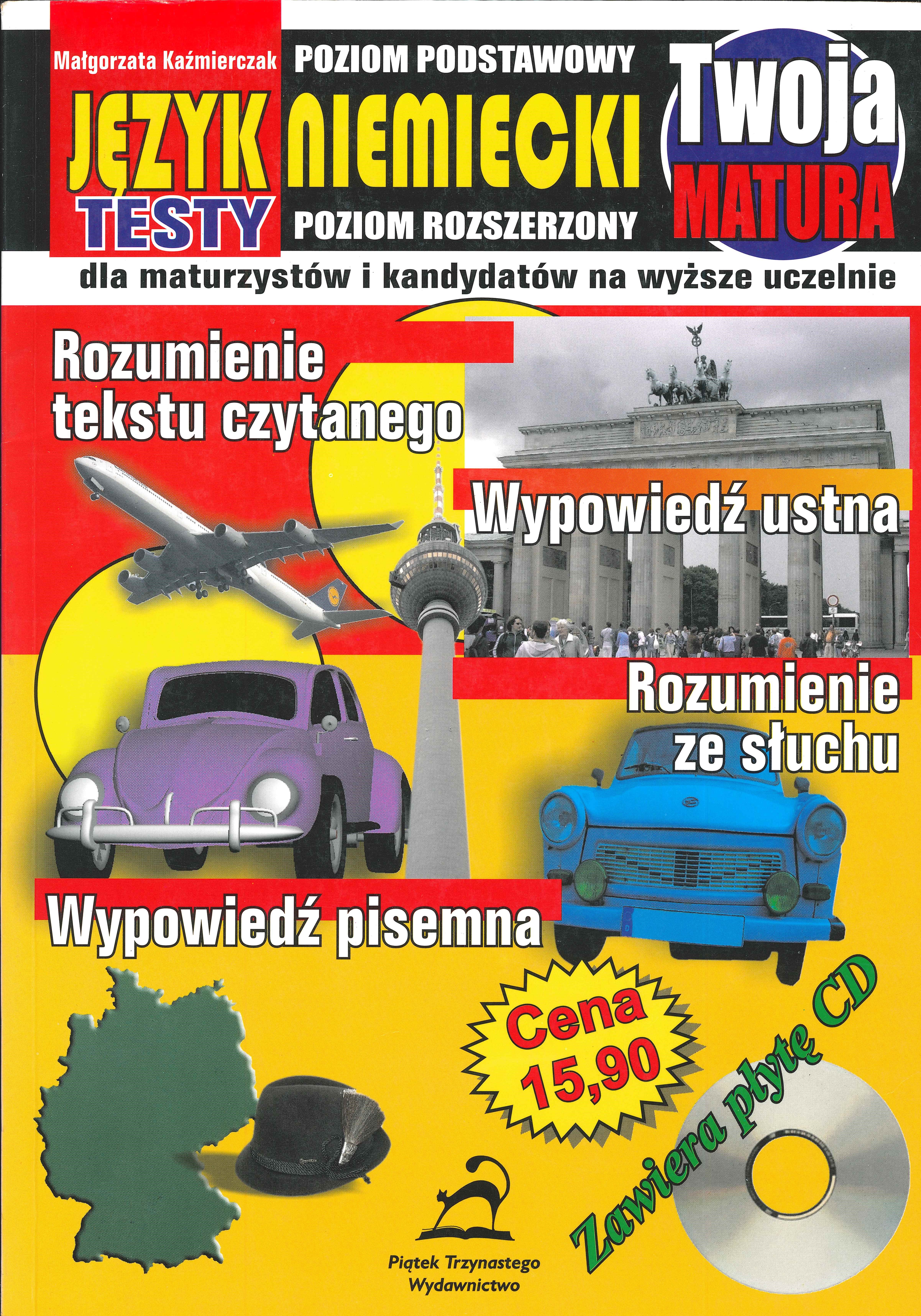 Małgorzata Kaźmierczak

POZIOM PODSTAWOWY

JĘZYK NIEMIECKI

TESTY

POZIOM ROZSZERZONY

Twoja MATURA

dla maturzystów i kandydatów na wyższe uczelnie

Rozumienie tekstu czytanego

Wypowiedź ustna

Rozumienie ze słuchu

Wypowiedź pisemna

Cena 15,90

Zawiera płytę CD

Piątek Trzynastego Wydawnictwo